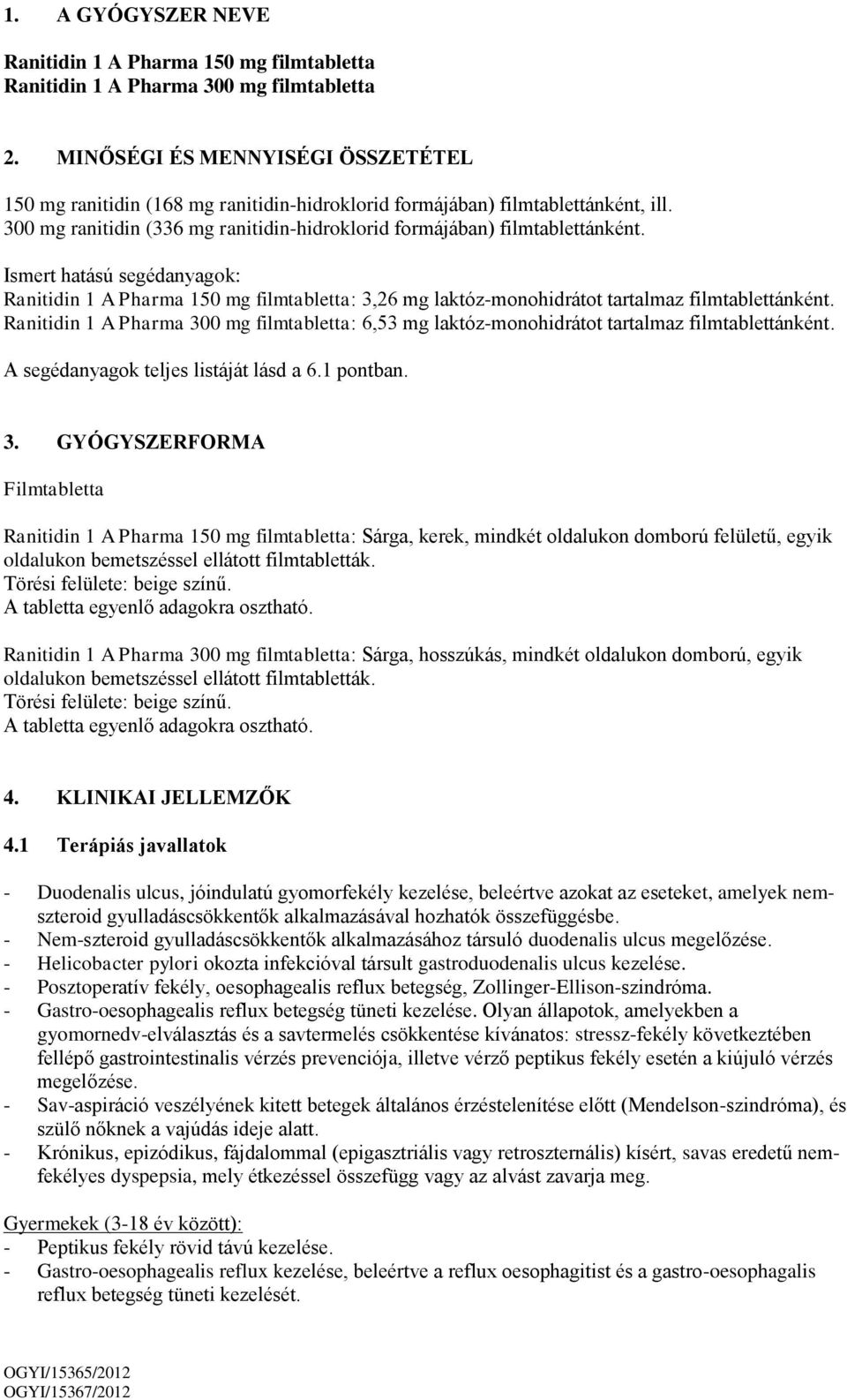 1. A GYÓGYSZER NEVE

Ranitidin 1 A Pharma 150 mg filmtabletta
Ranitidin 1 A Pharma 300 mg filmtabletta

2. MINŐSÉGI ÉS MENNYISÉGI ÖSSZETÉTEL

150 mg ranitidin (168 mg ranitidin-hidroklorid formájában) filmtablettánként, ill. 300 mg ranitidin (336 mg ranitidin-hidroklorid formájában) filmtablettánként.

Ismert hatású segédanyagok:
Ranitidin 1 A Pharma 150 mg filmtabletta: 3,26 mg laktóz-monohidrátot tartalmaz filmtablettánként.
Ranitidin 1 A Pharma 300 mg filmtabletta: 6,53 mg laktóz-monohidrátot tartalmaz filmtablettánként.

A segédanyagok teljes listáját lásd a 6.1 pontban.

3. GYÓGYSZERFORMA

Filmtabletta

Ranitidin 1 A Pharma 150 mg filmtabletta: Sárga, kerek, mindkét oldalukon domború felületű, egyik oldalukon bemetszéssel ellátott filmtabletták.
Törési felülete: beige színű.
A tabletta egyenlő adagokra osztható.

Ranitidin 1 A Pharma 300 mg filmtabletta: Sárga, hosszúkás, mindkét oldalukon domború, egyik oldalukon bemetszéssel ellátott filmtabletták.
Törési felülete: beige színű.
A tabletta egyenlő adagokra osztható.

4. KLINIKAI JELLEMZŐK

4.1 Terápiás javallatok

- Duodenalis ulcus, jóindulatú gyomorfekély kezelése, beleértve azokat az eseteket, amelyek nem-szteroid gyulladáscsökkentők alkalmazásával hozhatók összefüggésbe.
- Nem-szteroid gyulladáscsökkentők alkalmazásához társuló duodenalis ulcus megelőzése.
- Helicobacter pylori okozta infekcióval társult gastroduodenalis ulcus kezelése.
- Posztoperatív fekély, oesophagealis reflux betegség, Zollinger-Ellison-szindróma.
- Gastro-oesophagealis reflux betegség tüneti kezelése. Olyan állapotok, amelyekben a gyomornedv-elválasztás és a savtermelés csökkentése kívánatos: stressz-fekély következtében fellépő gastrointestinalis vérzés prevenciója, illetve vérző peptikus fekély esetén a kiújuló vérzés megelőzése.
- Sav-aspiráció veszélyének kitett betegek általános érzéstelenítése előtt (Mendelson-szindróma), és szülő nőknek a vajúdás ideje alatt.
- Krónikus, epizódikus, fájdalommal (epigasztriális vagy retroszternális) kísért, savas eredetű nem-fekélyes dyspepsia, mely étkezéssel összefügg vagy az alvást zavarja meg.

Gyermekek (3-18 év között):
- Peptikus fekély rövid távú kezelése.
- Gastro-oesophagealis reflux kezelése, beleértve a reflux oesophagitist és a gastro-oesophagalis reflux betegség tüneti kezelését.

OGYI/15365/2012
OGYI/15367/2012